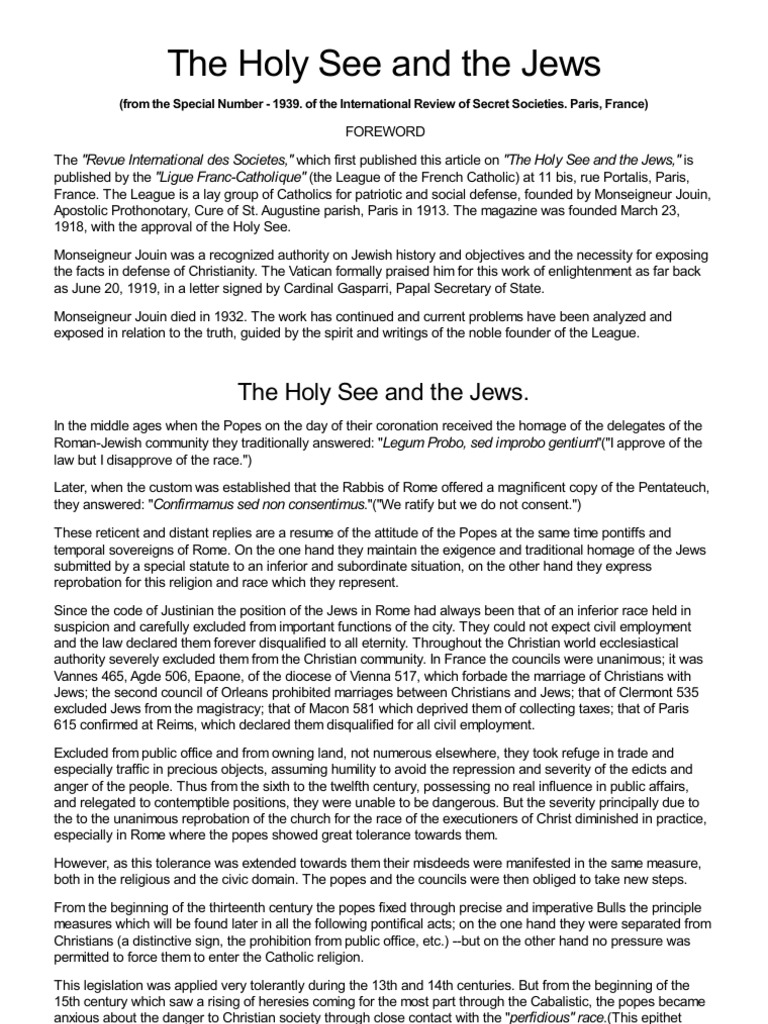 The Holy See and the Jews

(from the Special Number - 1939. of the International Review of Secret Societies. Paris, France)

FOREWORD

The "Revue International des Societes," which first published this article on "The Holy See and the Jews," is published by the "Ligue Franc-Catholique" (the League of the French Catholic) at 11 bis, rue Portalis, Paris, France. The League is a lay group of Catholics for patriotic and social defense, founded by Monseigneur Jouin, Apostolic Prothonotary, Cure of St. Augustine parish, Paris in 1913. The magazine was founded March 23, 1918, with the approval of the Holy See.

Monseigneur Jouin was a recognized authority on Jewish history and objectives and the necessity for exposing the facts in defense of Christianity. The Vatican formally praised him for this work of enlightenment as far back as June 20, 1919, in a letter signed by Cardinal Gasparri, Papal Secretary of State.

Monseigneur Jouin died in 1932. The work has continued and current problems have been analyzed and exposed in relation to the truth, guided by the spirit and writings of the noble founder of the League.

The Holy See and the Jews.

In the middle ages when the Popes on the day of their coronation received the homage of the delegates of the Roman-Jewish community they traditionally answered: "Legum Probo, sed improbo gentium"("I approve of the law but I disapprove of the race.")

Later, when the custom was established that the Rabbis of Rome offered a magnificent copy of the Pentateuch, they answered: "Confirmamus sed non consentimus."("We ratify but we do not consent.")

These reticent and distant replies are a resume of the attitude of the Popes at the same time pontiffs and temporal sovereigns of Rome. On the one hand they maintain the exigence and traditional homage of the Jews submitted by a special statute to an inferior and subordinate situation, on the other hand they express reprobation for this religion and race which they represent.

Since the code of Justinian the position of the Jews in Rome had always been that of an inferior race held in suspicion and carefully excluded from important functions of the city. They could not expect civil employment and the law declared them forever disqualified to all eternity. Throughout the Christian world ecclesiastical authority severely excluded them from the Christian community. In France the councils were unanimous; it was Vannes 465, Agde 506, Epaone, of the diocese of Vienna 517, which forbade the marriage of Christians with Jews; the second council of Orleans prohibited marriages between Christians and Jews; that of Clermont 535 excluded Jews from the magistracy; that of Macon 581 which deprived them of collecting taxes; that of Paris 615 confirmed at Reims, which declared them disqualified for all civil employment.

Excluded from public office and from owning land, not numerous elsewhere, they took refuge in trade and especially traffic in precious objects, assuming humility to avoid the repression and severity of the edicts and anger of the people. Thus from the sixth to the twelfth century, possessing no real influence in public affairs, and relegated to contemptible positions, they were unable to be dangerous. But the severity principally due to the to the unanimous reprobation of the church for the race of the executioners of Christ diminished in practice, especially in Rome where the popes showed great tolerance towards them.

However, as this tolerance was extended towards them their misdeeds were manifested in the same measure, both in the religious and the civic domain. The popes and the councils were then obliged to take new steps.

From the beginning of the thirteenth century the popes fixed through precise and imperative Bulls the principle measures which will be found later in all the following pontifical acts; on the one hand they were separated from Christians (a distinctive sign, the prohibition from public office, etc.) --but on the other hand no pressure was permitted to force them to enter the Catholic religion.

This legislation was applied very tolerantly during the 13th and 14th centuries. But from the beginning of the 15th century which saw a rising of heresies coming for the most part through the Cabalistic, the popes became anxious about the danger to Christian society through close contact with the "perfidious" race.(This epithet